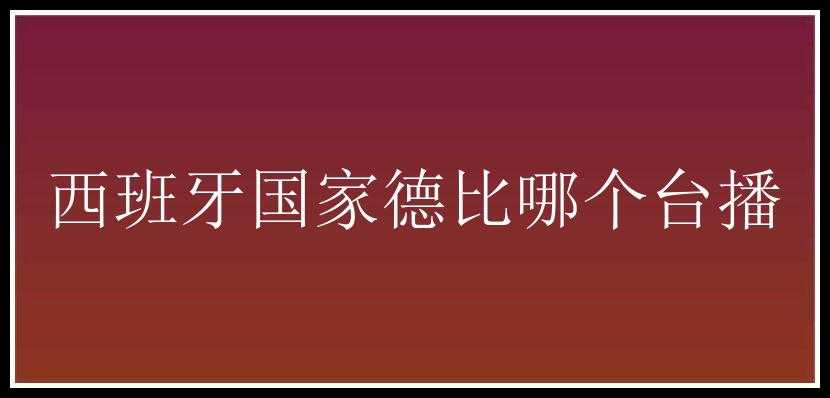 西班牙国家德比哪个台播